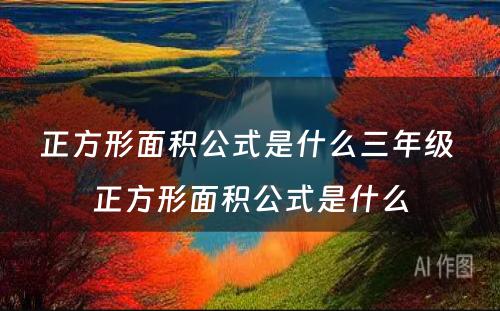 正方形面积公式是什么三年级
正方形面积公式是什么

AI 作图